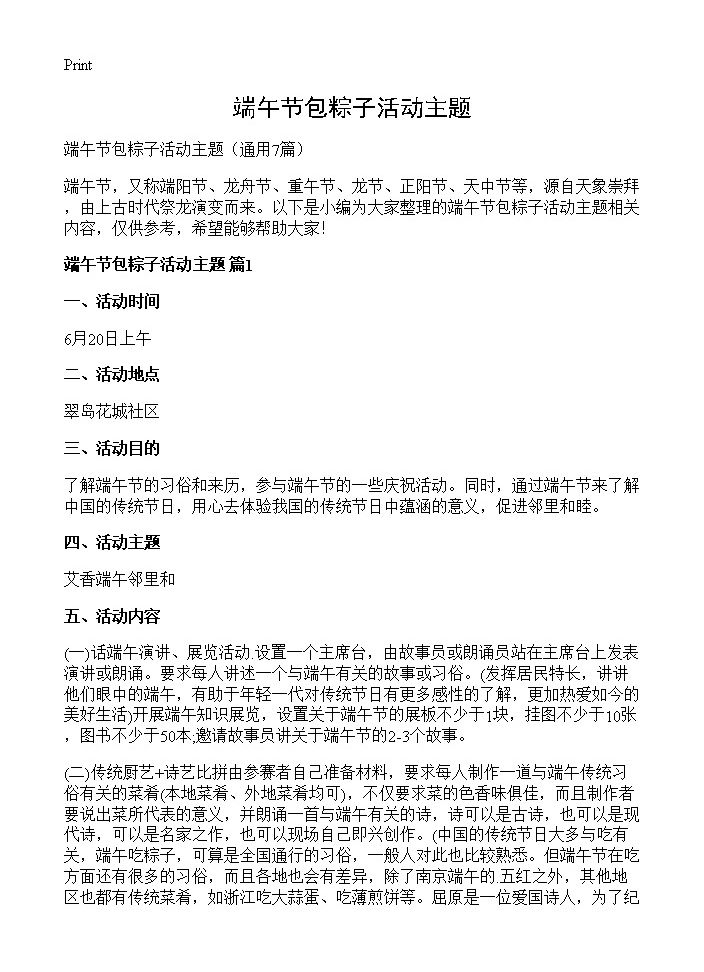 Print

端午节包粽子活动主题

端午节包粽子活动主题（通用7篇）

端午节，又称端阳节、龙舟节、重午节、龙节、正阳节、天中节等，源自天象崇拜，由上古时代祭龙演变而来。以下是小编为大家整理的端午节包粽子活动主题相关内容，仅供参考，希望能够帮助大家!

端午节包粽子活动主题 篇1

一、活动时间

6月20日上午

二、活动地点

翠岛花城社区

三、活动目的

了解端午节的习俗和来历，参与端午节的一些庆祝活动。同时，通过端午节来了解中国的传统节日，用心去体验我国的传统节日中蕴涵的意义，促进邻里和睦。

四、活动主题

艾香端午邻里和

五、活动内容

(一)话端午演讲、展览活动.设置一个主席台，由故事员或朗诵员站在主席台上发表演讲或朗诵。要求每人讲述一个与端午有关的故事或习俗。(发挥居民特长，讲讲他们眼中的端午，有助于年轻一代对传统节日有更多感性的了解，更加热爱如今的美好生活)开展端午知识展览，设置关于端午节的展板不少于1块，挂图不少于10张，图书不少于50本;邀请故事员讲关于端午节的2-3个故事。

(二)传统厨艺+诗艺比拼由参赛者自己准备材料，要求每人制作一道与端午传统习俗有关的菜肴(本地菜肴、外地菜肴均可)，不仅要求菜的色香味俱佳，而且制作者要说出菜所代表的意义，并朗诵一首与端午有关的诗，诗可以是古诗，也可以是现代诗，可以是名家之作，也可以现场自己即兴创作。(中国的传统节日大多与吃有关，端午吃粽子，可算是全国通行的习俗，一般人对此也比较熟悉。但端午节在吃方面还有很多的习俗，而且各地也会有差异，除了南京端午的.五红之外，其他地区也都有传统菜肴，如浙江吃大蒜蛋、吃薄煎饼等。屈原是一位爱国诗人，为了纪